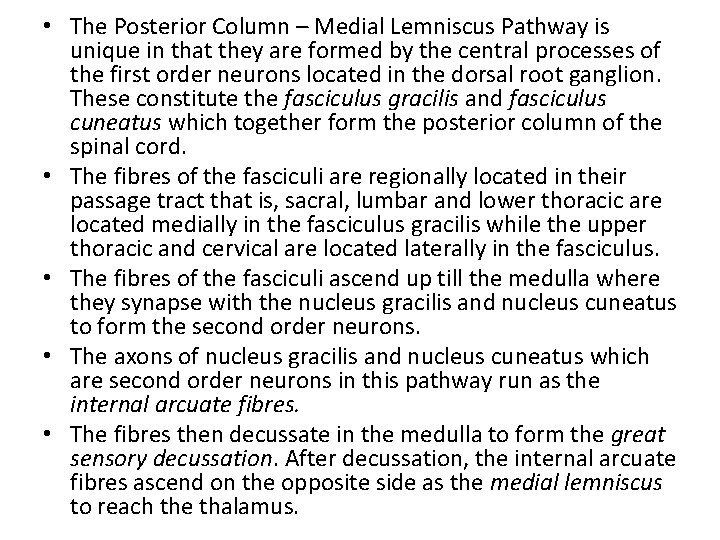 • The Posterior Column – Medial Lemniscus Pathway is unique in that they are formed by the central processes of the first order neurons located in the dorsal root ganglion. These constitute the fasciculus gracilis and fasciculus cuneatus which together form the posterior column of the spinal cord.

• The fibres of the fasciculi are regionally located in their passage tract that is, sacral, lumbar and lower thoracic are located medially in the fasciculus gracilis while the upper thoracic and cervical are located laterally in the fasciculus.

• The fibres of the fasciculi ascend up till the medulla where they synapse with the nucleus gracilis and nucleus cuneatus to form the second order neurons.

• The axons of nucleus gracilis and nucleus cuneatus which are second order neurons in this pathway run as the internal arcuate fibres.

• The fibres then decussate in the medulla to form the great sensory decussation. After decussation, the internal arcuate fibres ascend on the opposite side as the medial lemniscus to reach the thalamus.